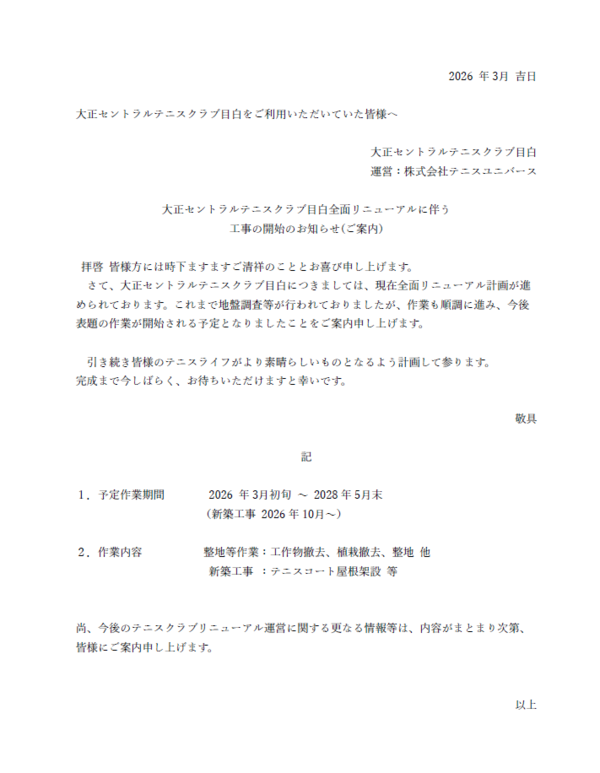 2026 年 3月 吉日

大正セントラルテニスクラブ目白をご利用いただいていた皆様へ

大正セントラルテニスクラブ目白
運営：株式会社テニスユニバース

大正セントラルテニスクラブ目白全面リニューアルに伴う
工事の開始のお知らせ(ご案内)

拝啓 皆様方には時下ますますご清祥のこととお喜び申し上げます。
さて、大正セントラルテニスクラブ目白につきましては、現在全面リニューアル計画が進められております。これまで地盤調査等が行われておりましたが、作業も順調に進み、今後表題の作業が開始される予定となりましたことをご案内申し上げます。

引き続き皆様のテニスライフがより素晴らしいものとなるよう計画して参ります。
完成まで今しばらく、お待ちいただけますと幸いです。

敬具

記

1．予定作業期間　2026 年 3月初旬 ～ 2028 年 5月末
（新築工事 2026 年 10月～）

2．作業内容　整地等作業：工作物撤去、植栽撤去、整地 他
新築工事 ：テニスコート屋根架設 等

尚、今後のテニスクラブリニューアル運営に関する更なる情報等は、内容がまとまり次第、皆様にご案内申し上げます。

以上